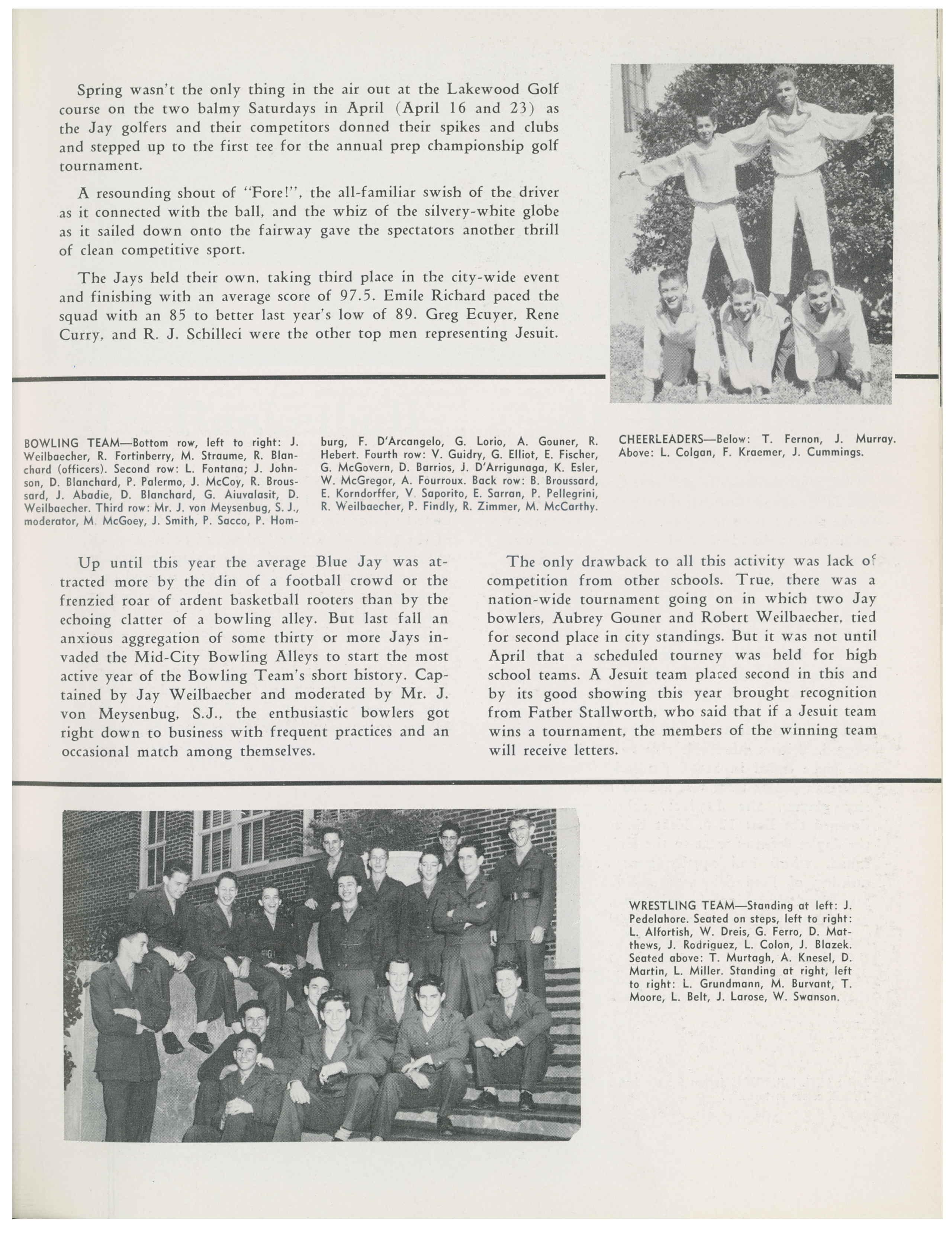 Spring wasn't the only thing in the air out at the Lakewood Golf course on the two balmy Saturdays in April (April 16 and 23) as the Jay golfers and their competitors donned their spikes and clubs and stepped up to the first tee for the annual prep championship golf tournament.

A resounding shout of "Fore!", the all-familiar swish of the driver as it connected with the ball, and the whiz of the silvery-white globe as it sailed down onto the fairway gave the spectators another thrill of clean competitive sport.

The Jays held their own, taking third place in the city-wide event and finishing with an average score of 97.5. Emile Richard paced the squad with an 85 to better last year's low of 89. Greg Ecuyer, Rene Curry, and R. J. Schilleci were the other top men representing Jesuit.

BOWLING TEAM—Bottom row, left to right: J. Weilbaecher, R. Fortinberry, M. Straume, R. Blanchard (officers). Second row: L. Fontana; J. Johnson, D. Blanchard, P. Palermo, J. McCoy, R. Broussard, J. Abadie, D. Blanchard, G. Aiuvalasit, D. Weilbaecher. Third row: Mr. J. von Meysenbug, S. J., moderator, M. McGoey, J. Smith, P. Sacco, P. Homburg, F. D'Arcangelo, G. Lorio, A. Gouner, R. Hebert. Fourth row: V. Guidry, G. Elliot, E. Fischer, G. McGovern, D. Barrios, J. D'Arrigunaga, K. Esler, W. McGregor, A. Fourroux. Back row: B. Broussard, E. Korndorffer, V. Saporito, E. Sarran, P. Pellegrini, R. Weilbaecher, P. Findly, R. Zimmer, M. McCarthy.

CHEERLEADERS—Below: T. Fernon, J. Murray. Above: L. Colgan, F. Kraemer, J. Cummings.

Up until this year the average Blue Jay was attracted more by the din of a football crowd or the frenzied roar of ardent basketball rooters than by the echoing clatter of a bowling alley. But last fall an anxious aggregation of some thirty or more Jays invaded the Mid-City Bowling Alleys to start the most active year of the Bowling Team's short history. Captained by Jay Weilbaecher and moderated by Mr. J. von Meysenbug, S.J., the enthusiastic bowlers got right down to business with frequent practices and an occasional match among themselves.

The only drawback to all this activity was lack of competition from other schools. True, there was a nation-wide tournament going on in which two Jay bowlers, Aubrey Gouner and Robert Weilbaecher, tied for second place in city standings. But it was not until April that a scheduled tourney was held for high school teams. A Jesuit team placed second in this and by its good showing this year brought recognition from Father Stallworth, who said that if a Jesuit team wins a tournament, the members of the winning team will receive letters.

WRESTLING TEAM—Standing at left: J. Pedelahore. Seated on steps, left to right: L. Alfortish, W. Dreis, G. Ferro, D. Matthews, J. Rodriguez, L. Colon, J. Blazek. Seated above: T. Murtagh, A. Knesel, D. Martin, L. Miller. Standing at right, left to right: L. Grundmann, M. Burvant, T. Moore, L. Belt, J. Larose, W. Swanson.